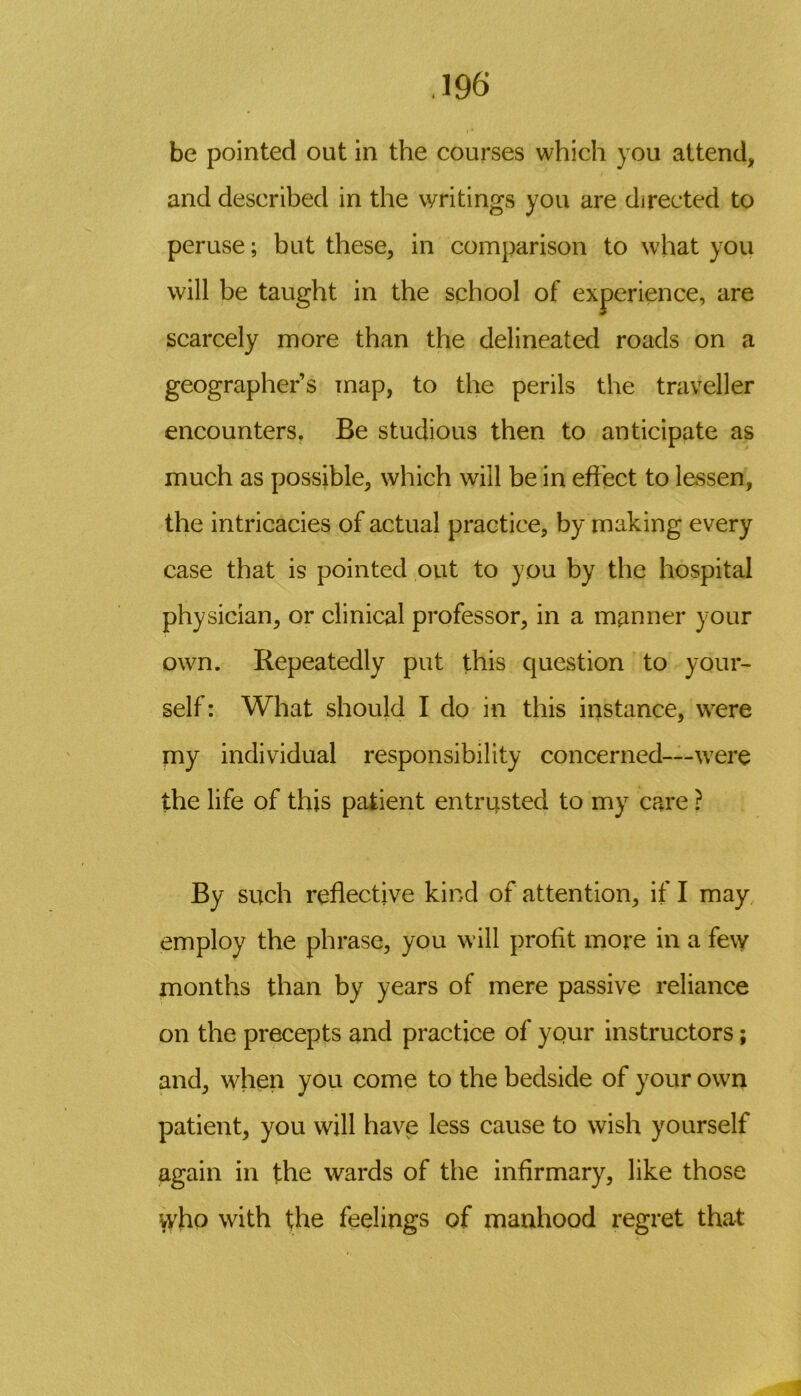 196

be pointed out in the courses which you attend, and described in the writings you are directed to peruse; but these, in comparison to what you will be taught in the school of experience, are scarcely more than the delineated roads on a geographer's map, to the perils the traveller encounters. Be studious then to anticipate as much as possible, which will be in effect to lessen, the intricacies of actual practice, by making every case that is pointed out to you by the hospital physician, or clinical professor, in a manner your own. Repeatedly put this question to yourself: What should I do in this instance, were my individual responsibility concerned—were the life of this patient entrusted to my care?

By such reflective kind of attention, if I may employ the phrase, you will profit more in a few months than by years of mere passive reliance on the precepts and practice of your instructors; and, when you come to the bedside of your own patient, you will have less cause to wish yourself again in the wards of the infirmary, like those who with the feelings of manhood regret that